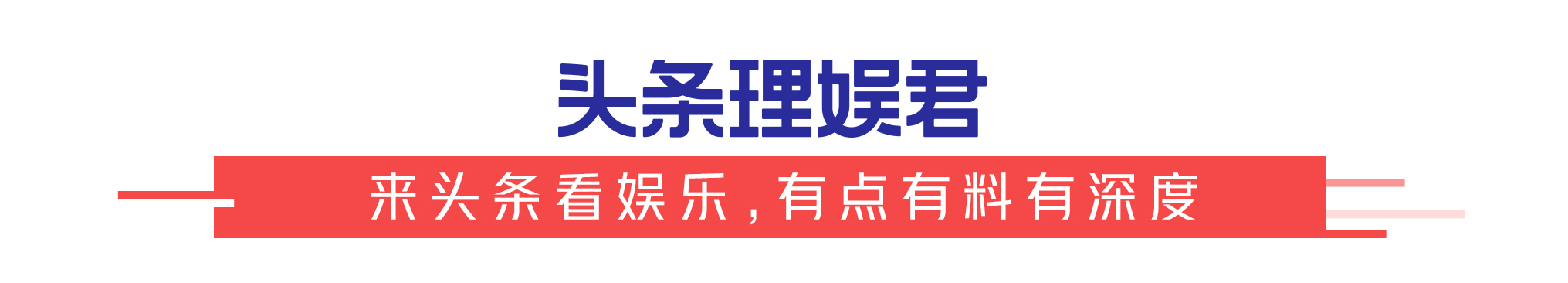 头条理娱君

来头条看娱乐,有点有料有深度